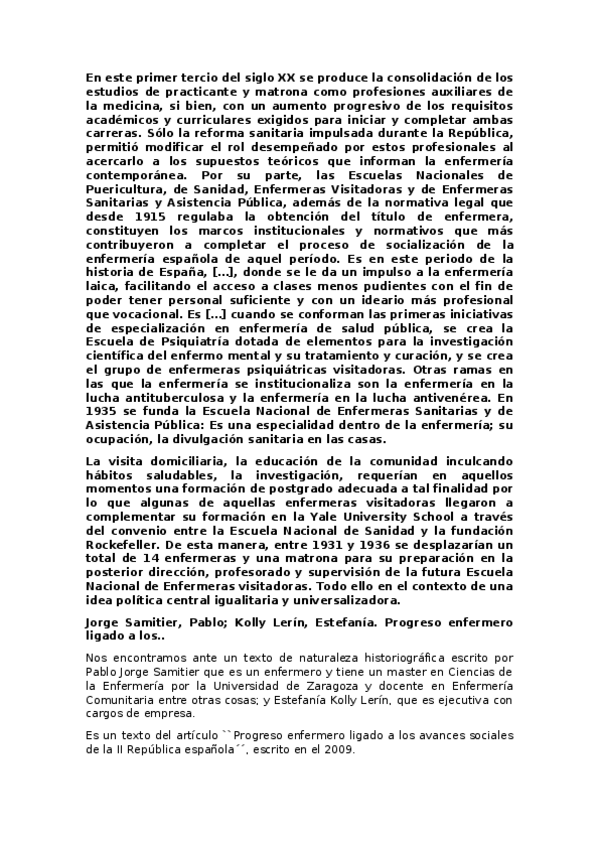 En este primer tercio del siglo XX se produce la consolidación de los estudios de practicante y matrona como profesiones auxiliares de la medicina, si bien, con un aumento progresivo de los requisitos académicos y curriculares exigidos para iniciar y completar ambas carreras. Sólo la reforma sanitaria impulsada durante la República, permitió modificar el rol desempeñado por estos profesionales al acercarlo a los supuestos teóricos que informan la enfermería contemporánea. Por su parte, las Escuelas Nacionales de Puericultura, de Sanidad, Enfermeras Visitadoras y de Enfermeras Sanitarias y Asistencia Pública, además de la normativa legal que desde 1915 regulaba la obtención del título de enfermera, constituyen los marcos institucionales y normativos que más contribuyeron a completar el proceso de socialización de la enfermería española de aquel período. Es en este periodo de la historia de España, [...], donde se le da un impulso a la enfermería laica, facilitando el acceso a clases menos pudientes con el fin de poder tener personal suficiente y con un ideario más profesional que vocacional. Es [...] cuando se conforman las primeras iniciativas de especialización en enfermería de salud pública, se crea la Escuela de Psiquiatría dotada de elementos para la investigación científica del enfermo mental y su tratamiento y curación, y se crea el grupo de enfermeras psiquiátricas visitadoras. Otras ramas en las que la enfermería se institucionaliza son la enfermería en la lucha antituberculosa y la enfermería en la lucha antivenérea. En 1935 se funda la Escuela Nacional de Enfermeras Sanitarias y de Asistencia Pública: Es una especialidad dentro de la enfermería; su ocupación, la divulgación sanitaria en las casas.

La visita domiciliaria, la educación de la comunidad inculcando hábitos saludables, la investigación, requerían en aquellos momentos una formación de postgrado adecuada a tal finalidad por lo que algunas de aquellas enfermeras visitadoras llegaron a complementar su formación en la Yale University School a través del convenio entre la Escuela Nacional de Sanidad y la fundación Rockefeller. De esta manera, entre 1931 y 1936 se desplazarían un total de 14 enfermeras y una matrona para su preparación en la posterior dirección, profesorado y supervisión de la futura Escuela Nacional de Enfermeras visitadoras. Todo ello en el contexto de una idea política central igualitaria y universalizadora.

Jorge Samitier, Pablo; Kolly Lerín, Estefanía. Progreso enfermero ligado a los..

Nos encontramos ante un texto de naturaleza historiográfica escrito por Pablo Jorge Samitier que es un enfermero y tiene un master en Ciencias de la Enfermería por la Universidad de Zaragoza y docente en Enfermería Comunitaria entre otras cosas; y Estefanía Kolly Lerín, que es ejecutiva con cargos de empresa.

Es un texto del artículo ``Progreso enfermero ligado a los avances sociales de la II República española´´, escrito en el 2009.